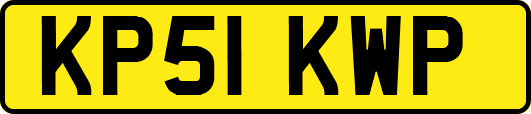 KP51 KWP